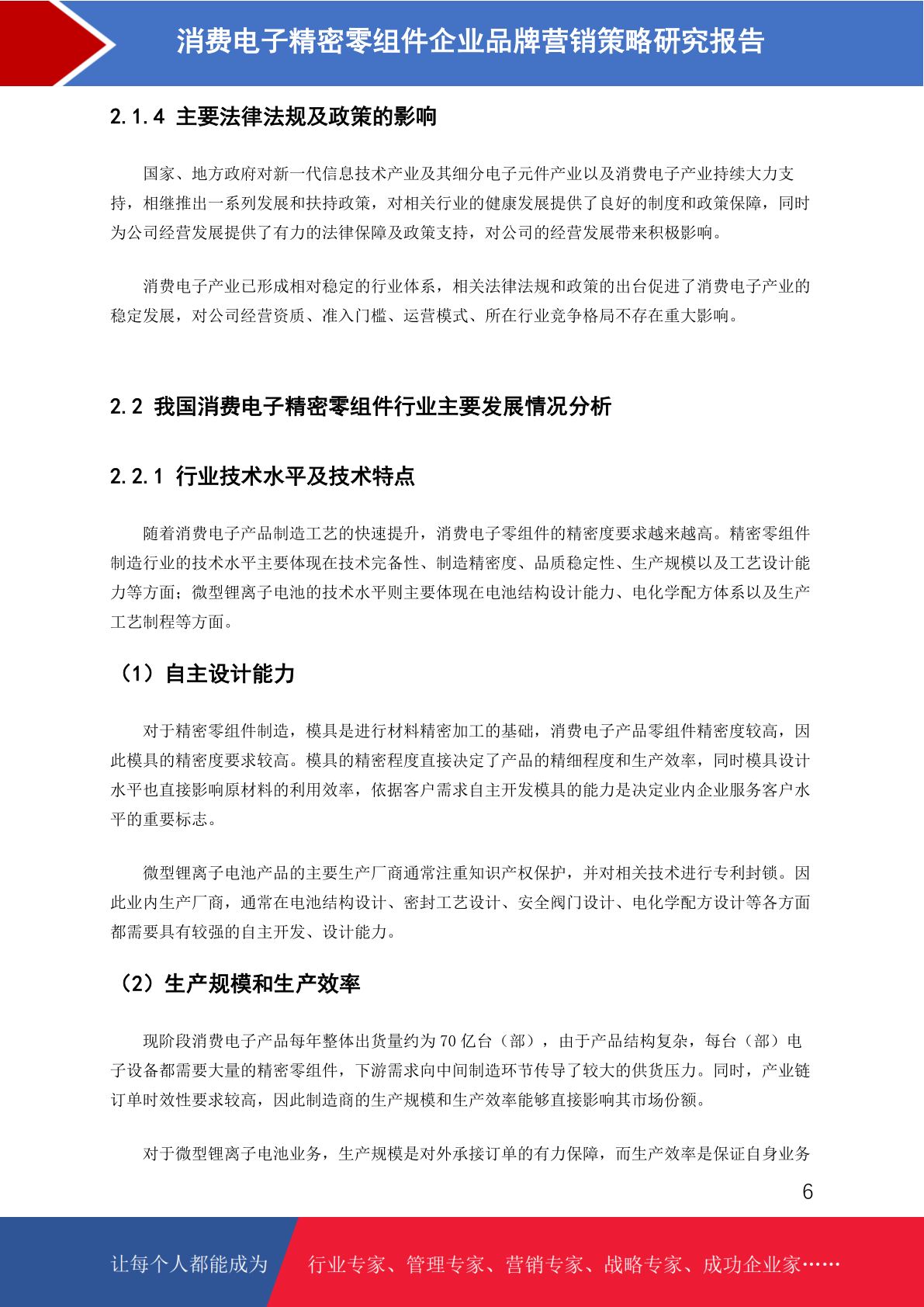 消费电子精密零组件企业品牌营销策略研究报告

2.1.4 主要法律法规及政策的影响

国家、地方政府对新一代信息技术产业及其细分电子元件产业以及消费电子产业持续大力支持，相继推出一系列发展和扶持政策，对相关行业的健康发展提供了良好的制度和政策保障，同时为公司经营发展提供了有力的法律保障及政策支持，对公司的经营发展带来积极影响。

消费电子产业已形成相对稳定的行业体系，相关法律法规和政策的出台促进了消费电子产业的稳定发展，对公司经营资质、准入门槛、运营模式、所在行业竞争格局不存在重大影响。

2.2 我国消费电子精密零组件行业主要发展情况分析

2.2.1 行业技术水平及技术特点

随着消费电子产品制造工艺的快速提升，消费电子零组件的精密度要求越来越高。精密零组件制造行业的技术水平主要体现在技术完备性、制造精密度、品质稳定性、生产规模以及工艺设计能力等方面；微型锂离子电池的技术水平则主要体现在电池结构设计能力、电化学配方体系以及生产工艺制程等方面。

（1）自主设计能力

对于精密零组件制造，模具是进行材料精密加工的基础，消费电子产品零组件精密度较高，因此模具的精密度要求较高。模具的精密程度直接决定了产品的精细程度和生产效率，同时模具设计水平也直接影响原材料的利用效率，依据客户需求自主开发模具的能力是决定业内企业服务客户水平的重要标志。

微型锂离子电池产品的主要生产厂商通常注重知识产权保护，并对相关技术进行专利封锁。因此业内生产厂商，通常在电池结构设计、密封工艺设计、安全阀门设计、电化学配方设计等各方面都需要具有较强的自主开发、设计能力。

（2）生产规模和生产效率

现阶段消费电子产品每年整体出货量约为 70 亿台（部），由于产品结构复杂，每台（部）电子设备都需要大量的精密零组件，下游需求向中间制造环节传导了较大的供货压力。同时，产业链订单时效性要求较高，因此制造商的生产规模和生产效率能够直接影响其市场份额。

对于微型锂离子电池业务，生产规模是对外承接订单的有力保障，而生产效率是保证自身业务

6

让每个人都能成为 行业专家、管理专家、营销专家、战略专家、成功企业家……